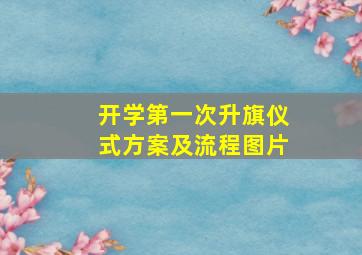 开学第一次升旗仪式方案及流程图片